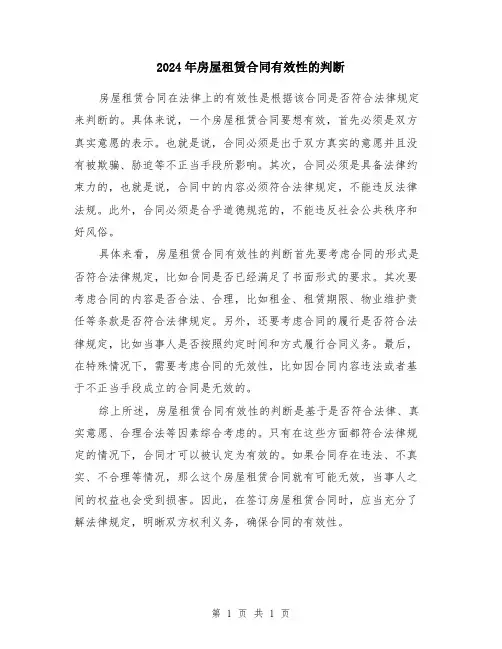 2024年房屋租赁合同有效性的判断

房屋租赁合同在法律上的有效性是根据该合同是否符合法律规定来判断的。具体来说，一个房屋租赁合同要想有效，首先必须是双方真实意愿的表示。也就是说，合同必须是出于双方真实的意愿并且没有被欺骗、胁迫等不正当手段所影响。其次，合同必须是具备法律约束力的，也就是说，合同中的内容必须符合法律规定，不能违反法律法规。此外，合同必须是合乎道德规范的，不能违反社会公共秩序和好风俗。

具体来看，房屋租赁合同有效性的判断首先要考虑合同的形式是否符合法律规定，比如合同是否已经满足了书面形式的要求。其次要考虑合同的内容是否合法、合理，比如租金、租赁期限、物业维护责任等条款是否符合法律规定。另外，还要考虑合同的履行是否符合法律规定，比如当事人是否按照约定时间和方式履行合同义务。最后，在特殊情况下，需要考虑合同的无效性，比如因合同内容违法或者基于不正当手段成立的合同是无效的。

综上所述，房屋租赁合同有效性的判断是基于是否符合法律、真实意愿、合理合法等因素综合考虑的。只有在这些方面都符合法律规定的情况下，合同才可以被认定为有效的。如果合同存在违法、不真实、不合理等情况，那么这个房屋租赁合同就有可能无效，当事人之间的权益也会受到损害。因此，在签订房屋租赁合同时，应当充分了解法律规定，明晰双方权利义务，确保合同的有效性。

第 1 页 共 1 页